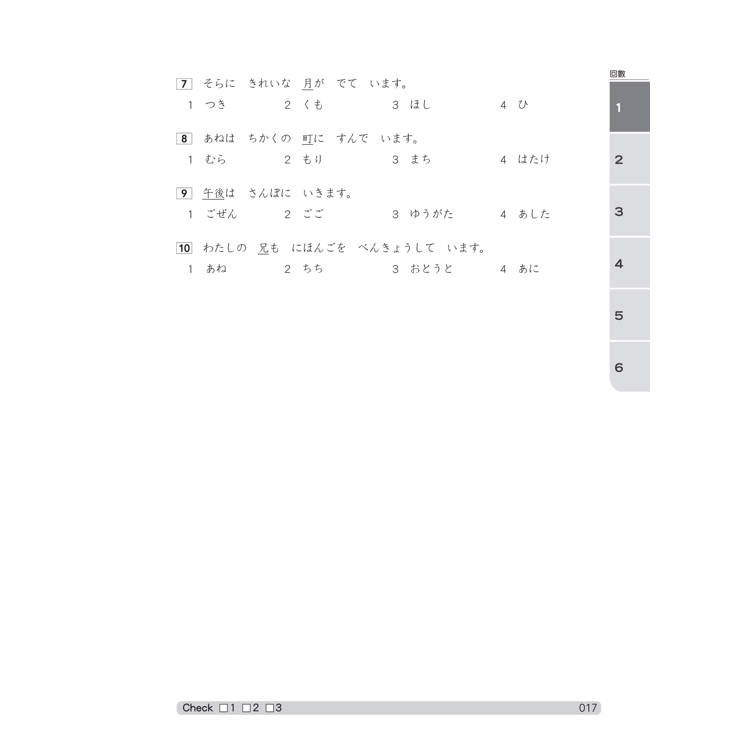 7 そらに　きれいな　月が　でて　います。
1 つき　2 くも　3 ほし　4 ひ

8 あねは　ちかくの　町に　すんで　います。
1 むら　2 もり　3 まち　4 はたけ

9 午後は　さんぽに　いきます。
1 ごぜん　2 ごご　3 ゆうがた　4 あした

10 わたしの　兄も　にほんごを　べんきょうして　います。
1 あね　2 ちち　3 おとうと　4 あに

回数
1
2
3
4
5
6

Check □1 □2 □3　017